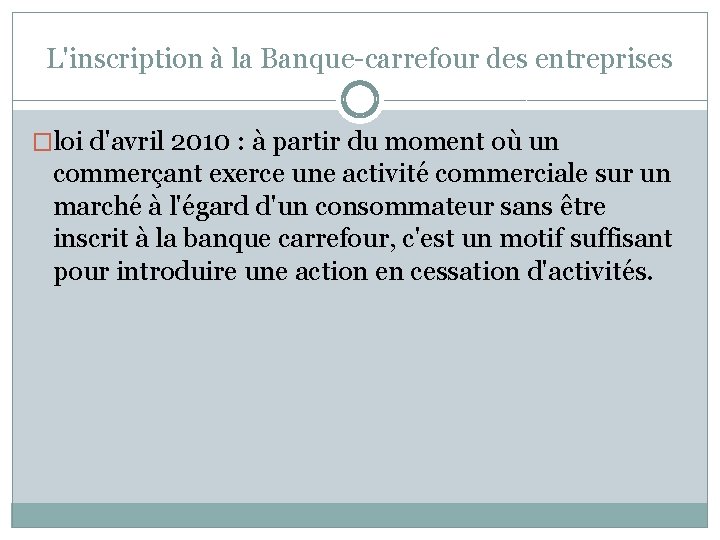 L'inscription à la Banque-carrefour des entreprises

loi d'avril 2010 : à partir du moment où un commerçant exerce une activité commerciale sur un marché à l'égard d'un consommateur sans être inscrit à la banque carrefour, c'est un motif suffisant pour introduire une action en cessation d'activités.